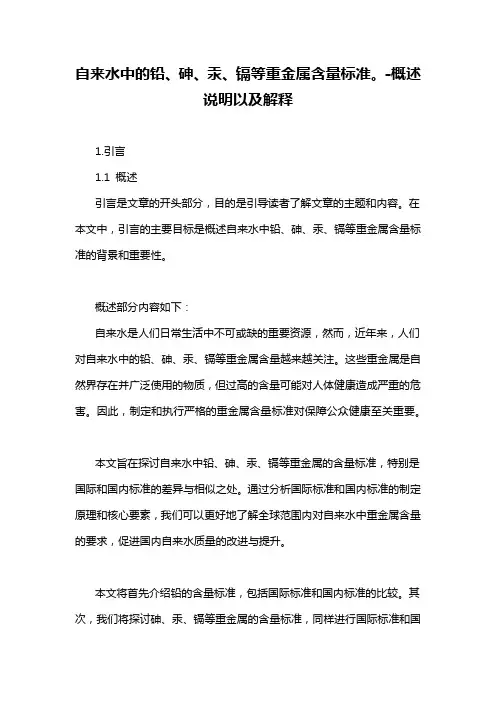 自来水中的铅、砷、汞、镉等重金属含量标准。-概述说明以及解释

1.引言

1.1 概述

引言是文章的开头部分，目的是引导读者了解文章的主题和内容。在本文中，引言的主要目标是概述自来水中铅、砷、汞、镉等重金属含量标准的背景和重要性。

概述部分内容如下：

自来水是人们日常生活中不可或缺的重要资源，然而，近年来，人们对自来水中的铅、砷、汞、镉等重金属含量越来越关注。这些重金属是自然界存在并广泛使用的物质，但过高的含量可能对人体健康造成严重的危害。因此，制定和执行严格的重金属含量标准对保障公众健康至关重要。

本文旨在探讨自来水中铅、砷、汞、镉等重金属的含量标准，特别是国际和国内标准的差异与相似之处。通过分析国际标准和国内标准的制定原理和核心要素，我们可以更好地了解全球范围内对自来水中重金属含量的要求，促进国内自来水质量的改进与提升。

本文将首先介绍铅的含量标准，包括国际标准和国内标准的比较。其次，我们将探讨砷、汞、镉等重金属的含量标准，同样进行国际标准和国